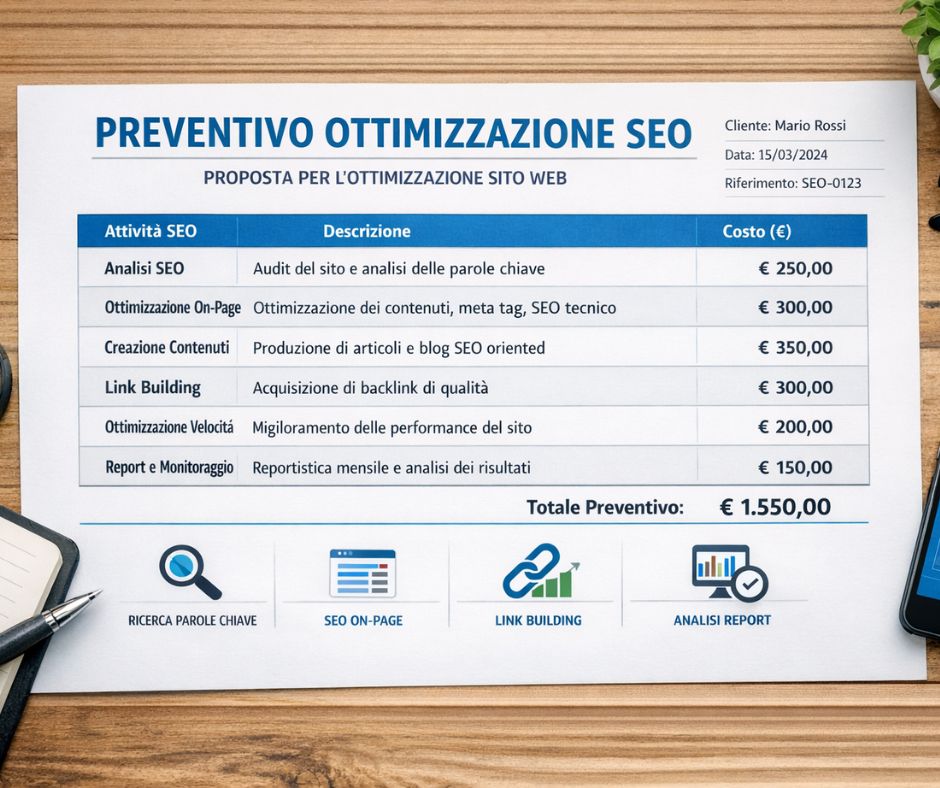 PREVENTIVO OTTIMIZZAZIONE SEO

PROPOSTA PER L'OTTIMIZZAZIONE SITO WEB

Cliente: Mario Rossi
Data: 15/03/2024
Riferimento: SEO-0123

| Attività SEO | Descrizione | Costo (€) |
|---|---|---|
| Analisi SEO | Audit del sito e analisi delle parole chiave | € 250,00 |
| Ottimizzazione On-Page | Ottimizzazione dei contenuti, meta tag, SEO tecnico | € 300,00 |
| Creazione Contenuti | Produzione di articoli e blog SEO oriented | € 350,00 |
| Link Building | Acquisizione di backlink di qualità | € 300,00 |
| Ottimizzazione Velocitá | Migiloramento delle performance del sito | € 200,00 |
| Report e Monitoraggio | Reportistica mensile e analisi dei risultati | € 150,00 |

Totale Preventivo: € 1.550,00

RICERCA PAROLE CHIAVE

SEO ON-PAGE

LINK BUILDING

ANALISI REPORT